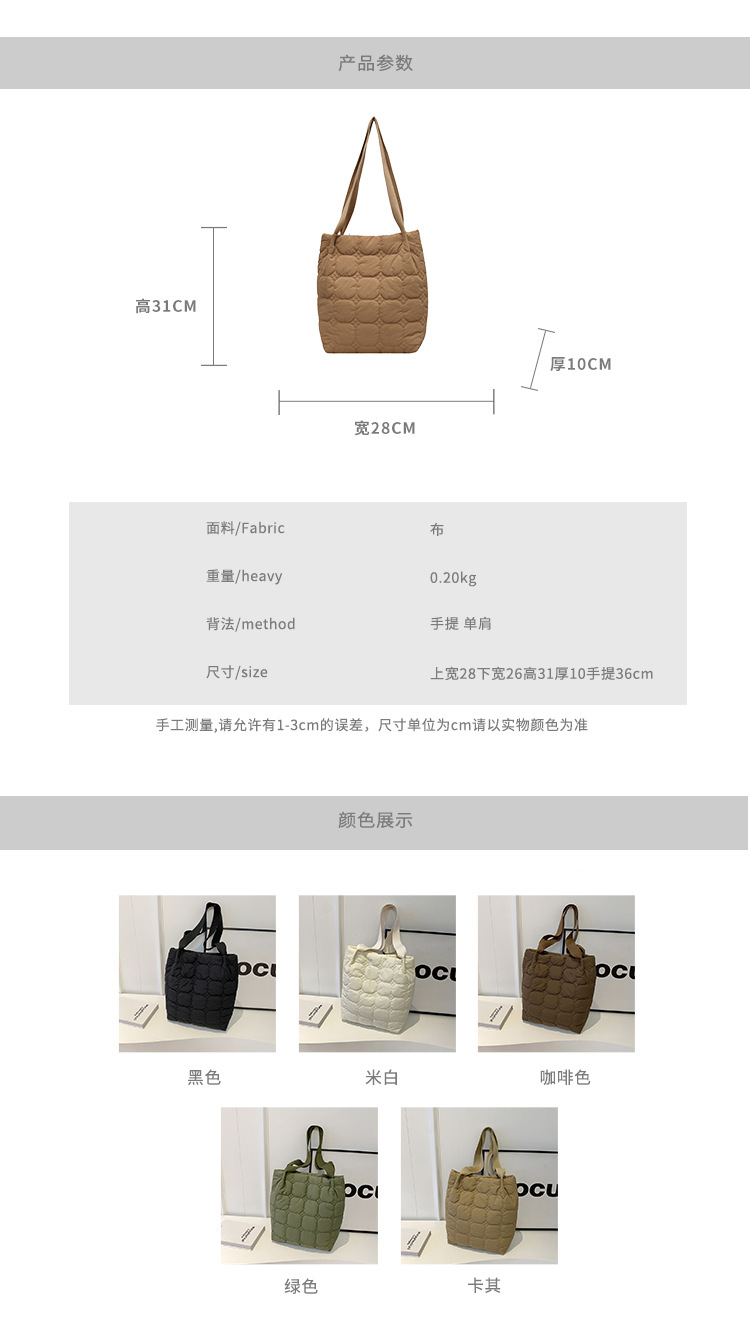 产品参数

高31CM

厚10CM

宽28CM

面料/Fabric
布

重量/heavy
0.20kg

背法/method
手提 单肩

尺寸/size
上宽28下宽26高31厚10手提36cm

手工测量,请允许有1-3cm的误差，尺寸单位为cm请以实物颜色为准

颜色展示

黑色

米白

咖啡色

绿色

卡其